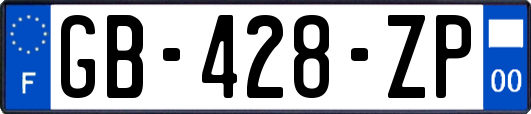 F
GB-428-ZP
00